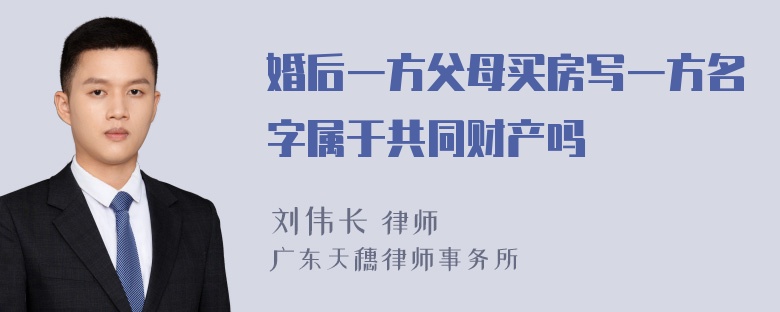 婚后一方父母买房写一方名字属于共同财产吗

刘伟长 律师
广东天穗律师事务所